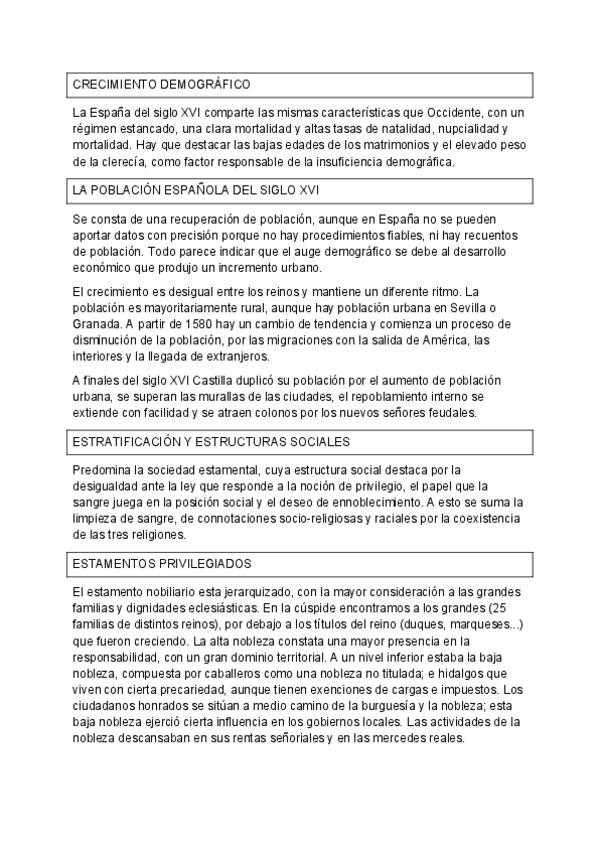 CRECIMIENTO DEMOGRÁFICO

La España del siglo XVI comparte las mismas características que Occidente, con un régimen estancado, una clara mortalidad y altas tasas de natalidad, nupcialidad y mortalidad. Hay que destacar las bajas edades de los matrimonios y el elevado peso de la clerecía, como factor responsable de la insuficiencia demográfica.

LA POBLACIÓN ESPAÑOLA DEL SIGLO XVI

Se consta de una recuperación de población, aunque en España no se pueden aportar datos con precisión porque no hay procedimientos fiables, ni hay recuentos de población. Todo parece indicar que el auge demográfico se debe al desarrollo económico que produjo un incremento urbano.

El crecimiento es desigual entre los reinos y mantiene un diferente ritmo. La población es mayoritariamente rural, aunque hay población urbana en Sevilla o Granada. A partir de 1580 hay un cambio de tendencia y comienza un proceso de disminución de la población, por las migraciones con la salida de América, las interiores y la llegada de extranjeros.

A finales del siglo XVI Castilla duplicó su población por el aumento de población urbana, se superan las murallas de las ciudades, el repoblamiento interno se extiende con facilidad y se atraen colonos por los nuevos señores feudales.

ESTRATIFICACIÓN Y ESTRUCTURAS SOCIALES

Predomina la sociedad estamental, cuya estructura social destaca por la desigualdad ante la ley que responde a la noción de privilegio, el papel que la sangre juega en la posición social y el deseo de ennoblecimiento. A esto se suma la limpieza de sangre, de connotaciones socio-religiosas y raciales por la coexistencia de las tres religiones.

ESTAMENTOS PRIVILEGIADOS

El estamento nobiliario esta jerarquizado, con la mayor consideración a las grandes familias y dignidades eclesiásticas. En la cúspide encontramos a los grandes (25 familias de distintos reinos), por debajo a los títulos del reino (duques, marqueses...) que fueron creciendo. La alta nobleza constata una mayor presencia en la responsabilidad, con un gran dominio territorial. A un nivel inferior estaba la baja nobleza, compuesta por caballeros como una nobleza no titulada; e hidalgos que viven con cierta precariedad, aunque tienen exenciones de cargas e impuestos. Los ciudadanos honrados se sitúan a medio camino de la burguesía y la nobleza; esta baja nobleza ejerció cierta influencia en los gobiernos locales. Las actividades de la nobleza descansaban en sus rentas señoriales y en las mercedes reales.